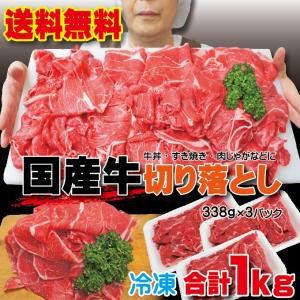 送料無料

牛丼・すき焼き・肉じゃがなどに

国産牛切り落とし

338g×3パック

冷凍 合計1kg